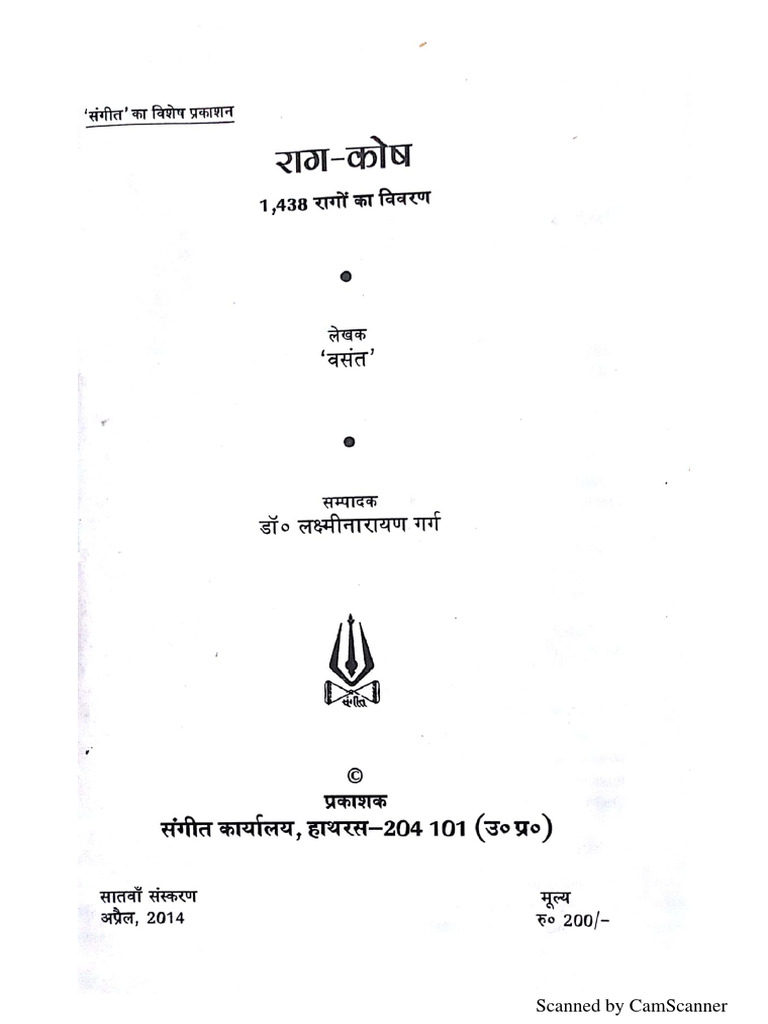 'संगीत' का विशेष प्रकाशन

राग-कोष

1,438 रागों का विवरण

लेखक
'वसंत'

सम्पादक
डॉ० लक्ष्मीनारायण गर्ग

संगीत

©
प्रकाशक
संगीत कार्यालय, हाथरस–204 101 (उ० प्र०)

सातवाँ संस्करण
अप्रैल, 2014

मूल्य
रु० 200/-

Scanned by CamScanner